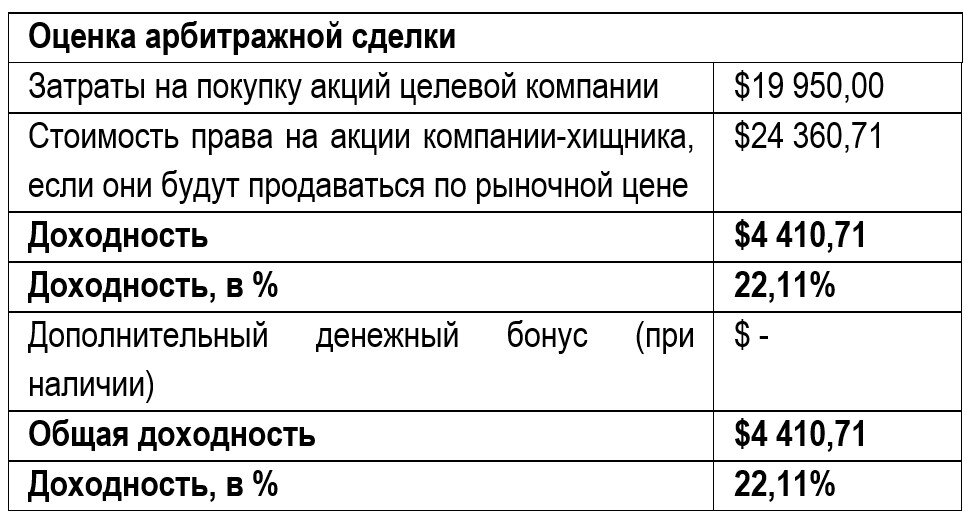 | Оценка арбитражной сделки | |
|---|---|
| Затраты на покупку акций целевой компании | $19 950,00 |
| Стоимость права на акции компании-хищника, если они будут продаваться по рыночной цене | $24 360,71 |
| Доходность | $4 410,71 |
| Доходность, в % | 22,11% |
| Дополнительный денежный бонус (при наличии) | $ - |
| Общая доходность | $4 410,71 |
| Доходность, в % | 22,11% |